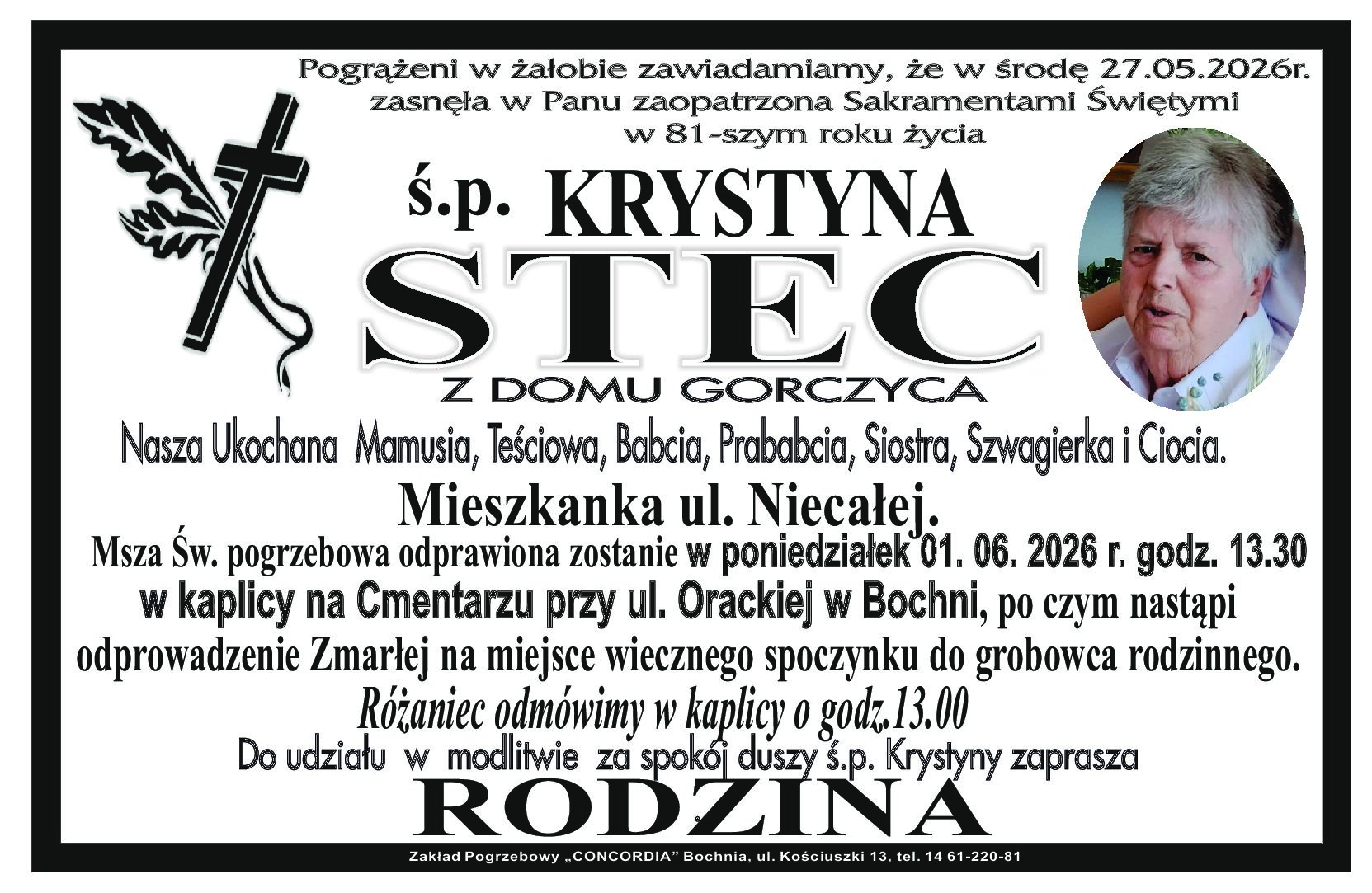 Pogrążeni w żałobie zawiadamiamy, że w środę 27.05.2026r. zasnęła w Panu zaopatrzona Sakramentami Świętymi w 81-szym roku życia

ś.p. KRYSTYNA

STEC

Z DOMU GORCZYCA

Nasza Ukochana Mamusia, Teściowa, Babcia, Prababcia, Siostra, Szwagierka i Ciocia.

Mieszkanka ul. Niecałej.

Msza Św. pogrzebowa odprawiona zostanie w poniedziałek 01. 06. 2026 r. godz. 13.30 w kaplicy na Cmentarzu przy ul. Orackiej w Bochni, po czym nastąpi odprowadzenie Zmarłej na miejsce wiecznego spoczynku do grobowca rodzinnego.

Różaniec odmówimy w kaplicy o godz.13.00

Do udziału w modlitwie za spokój duszy ś.p. Krystyny zaprasza

RODZINA

Zakład Pogrzebowy „CONCORDIA” Bochnia, ul. Kościuszki 13, tel. 14 61-220-81